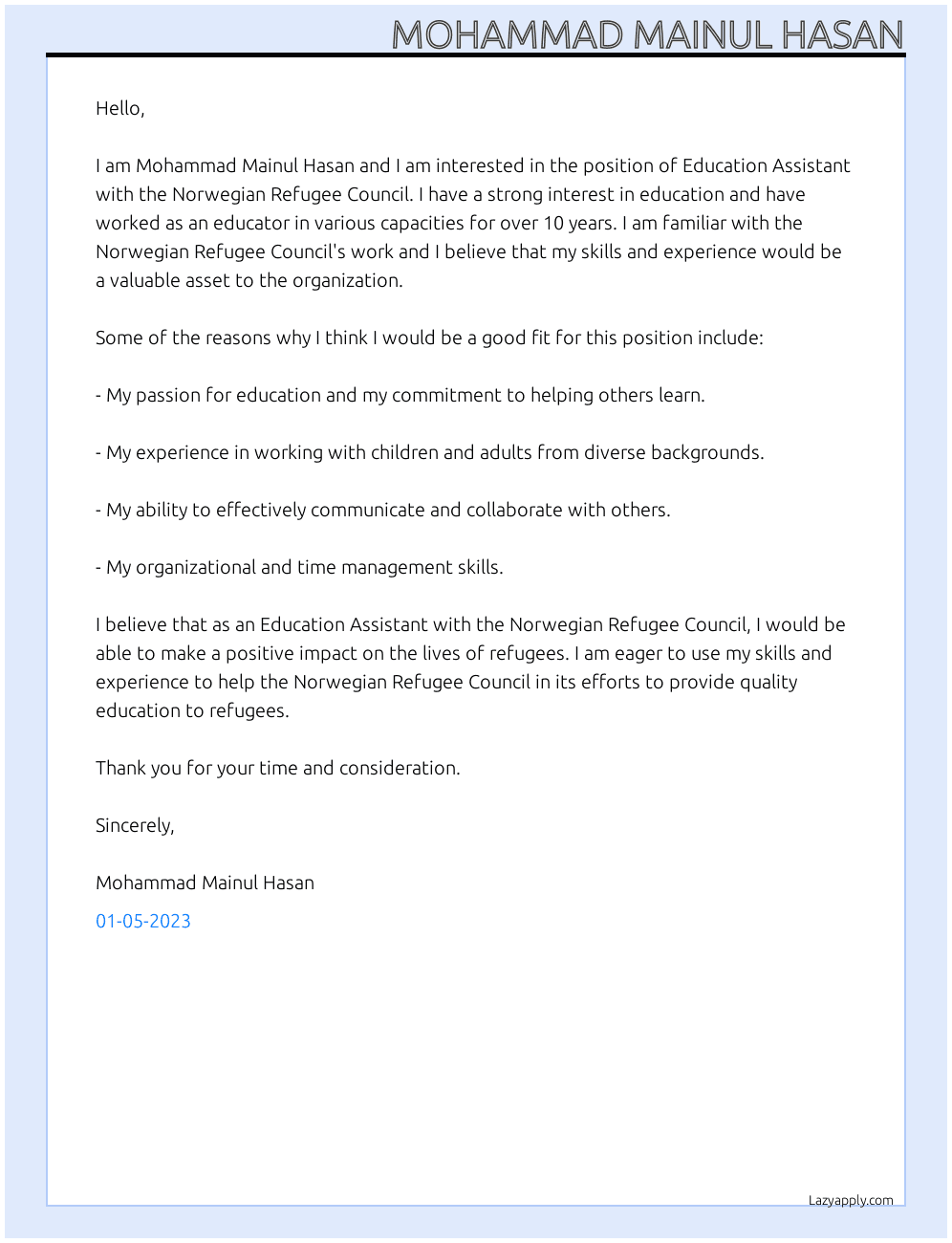 MOHAMMAD MAINUL HASAN

Hello,

I am Mohammad Mainul Hasan and I am interested in the position of Education Assistant with the Norwegian Refugee Council. I have a strong interest in education and have worked as an educator in various capacities for over 10 years. I am familiar with the Norwegian Refugee Council's work and I believe that my skills and experience would be a valuable asset to the organization.

Some of the reasons why I think I would be a good fit for this position include:

- My passion for education and my commitment to helping others learn.

- My experience in working with children and adults from diverse backgrounds.

- My ability to effectively communicate and collaborate with others.

- My organizational and time management skills.

I believe that as an Education Assistant with the Norwegian Refugee Council, I would be able to make a positive impact on the lives of refugees. I am eager to use my skills and experience to help the Norwegian Refugee Council in its efforts to provide quality education to refugees.

Thank you for your time and consideration.

Sincerely,

Mohammad Mainul Hasan

01-05-2023

Lazyapply.com